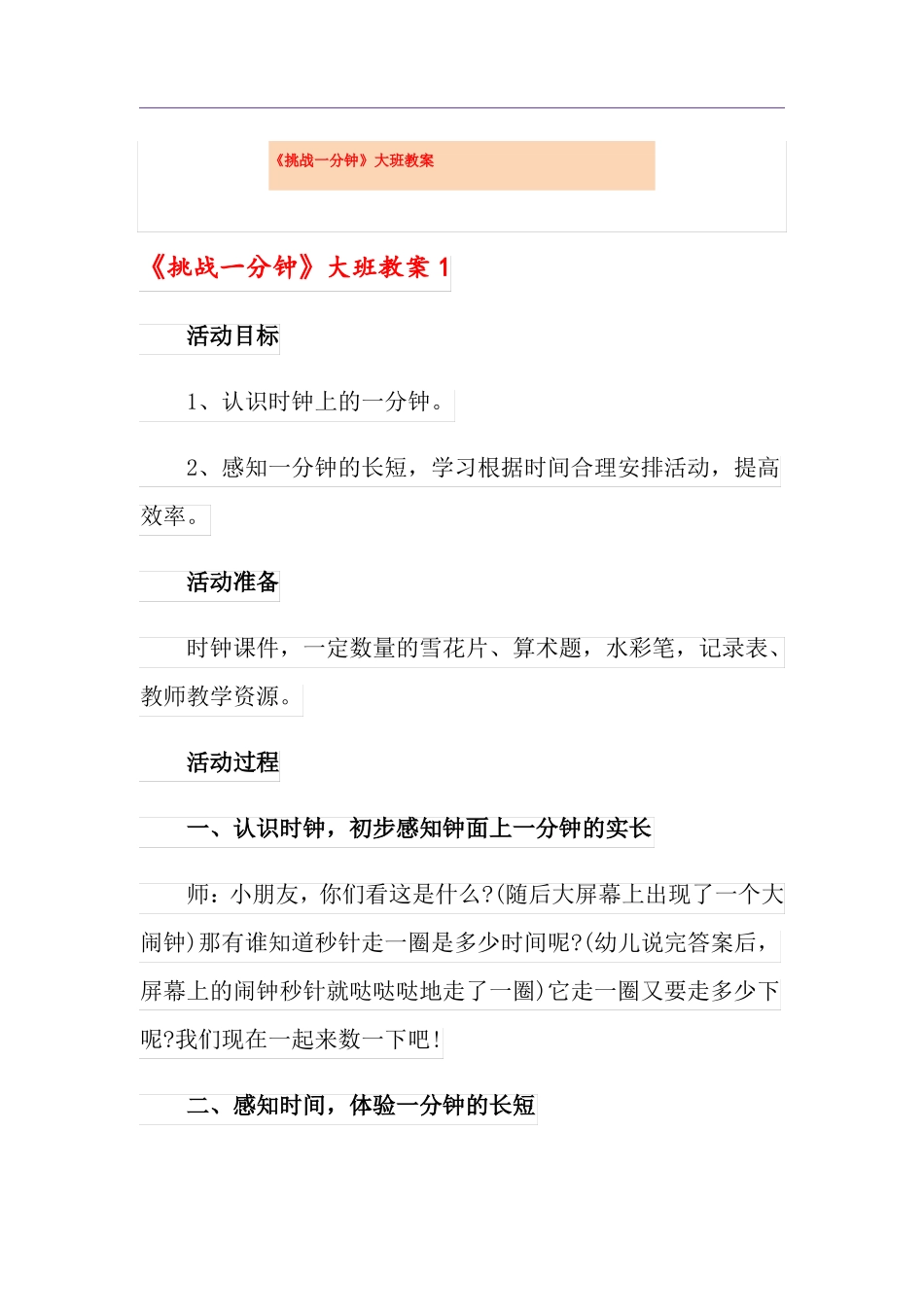 《挑战一分钟》大班教案

《挑战一分钟》大班教案 1

活动目标

1、认识时钟上的一分钟。

2、感知一分钟的长短，学习根据时间合理安排活动，提高效率。

活动准备

时钟课件，一定数量的雪花片、算术题，水彩笔，记录表、教师教学资源。

活动过程

一、认识时钟，初步感知钟面上一分钟的实长

师：小朋友，你们看这是什么?(随后大屏幕上出现了一个大闹钟)那有谁知道秒针走一圈是多少时间呢?(幼儿说完答案后，屏幕上的闹钟秒针就哒哒哒地走了一圈)它走一圈又要走多少下呢?我们现在一起来数一下吧!

二、感知时间，体验一分钟的长短